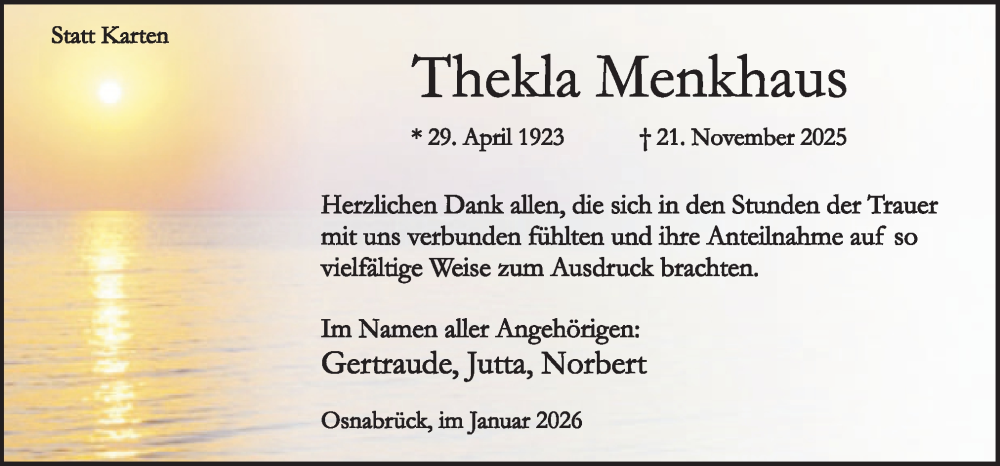 Statt Karten

Thekla Menkhaus

* 29. April 1923   † 21. November 2025

Herzlichen Dank allen, die sich in den Stunden der Trauer mit uns verbunden fühlten und ihre Anteilnahme auf so vielfältige Weise zum Ausdruck brachten.

Im Namen aller Angehörigen:
Gertraude, Jutta, Norbert

Osnabrück, im Januar 2026